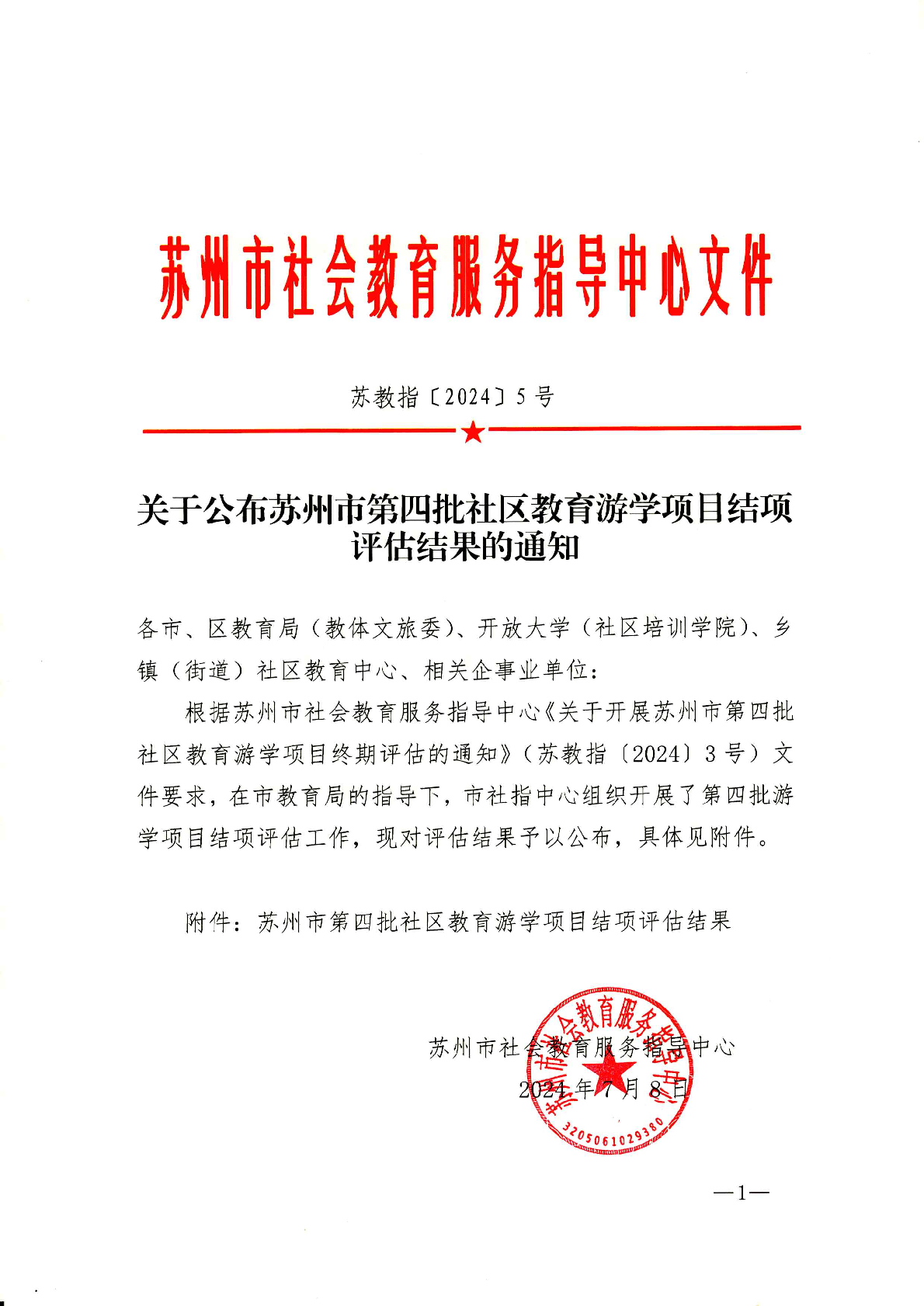 苏州市社会教育服务指导中心文件

苏教指〔2024〕5号

关于公布苏州市第四批社区教育游学项目结项评估结果的通知

各市、区教育局（教体文旅委）、开放大学（社区培训学院）、乡镇（街道）社区教育中心、相关企事业单位：

根据苏州市社会教育服务指导中心《关于开展苏州市第四批社区教育游学项目终期评估的通知》（苏教指〔2024〕3号）文件要求，在市教育局的指导下，市社指中心组织开展了第四批游学项目结项评估工作，现对评估结果予以公布，具体见附件。

附件：苏州市第四批社区教育游学项目结项评估结果

苏州市社会教育服务指导中心
2024年7月8日

苏州市社会教育服务指导中心
3205061029380

—1—